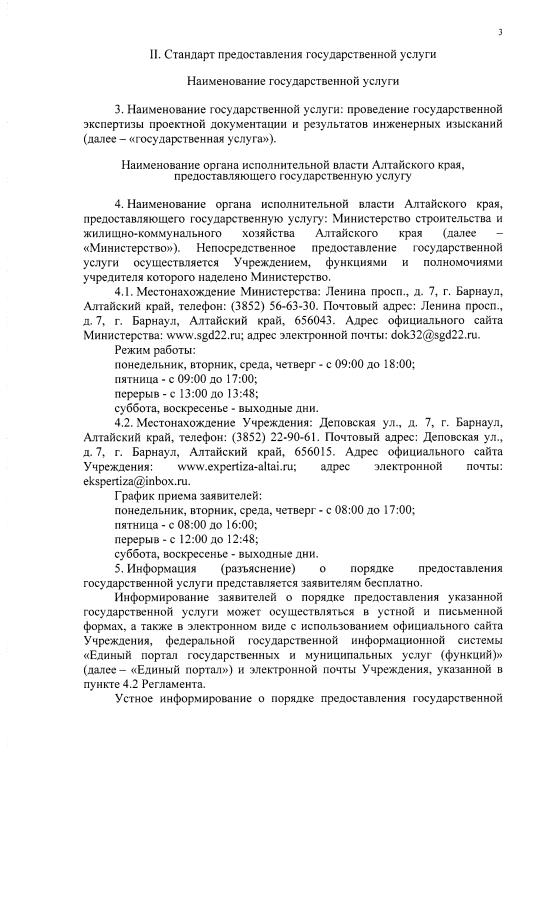 3

II. Стандарт предоставления государственной услуги

Наименование государственной услуги

3. Наименование государственной услуги: проведение государственной экспертизы проектной документации и результатов инженерных изысканий (далее – «государственная услуга»).

Наименование органа исполнительной власти Алтайского края, предоставляющего государственную услугу

4. Наименование органа исполнительной власти Алтайского края, предоставляющего государственную услугу: Министерство строительства и жилищно-коммунального хозяйства Алтайского края (далее – «Министерство»). Непосредственное предоставление государственной услуги осуществляется Учреждением, функциями и полномочиями учредителя которого наделено Министерство.

4.1. Местонахождение Министерства: Ленина просп., д. 7, г. Барнаул, Алтайский край, телефон: (3852) 56-63-30. Почтовый адрес: Ленина просп., д. 7, г. Барнаул, Алтайский край, 656043. Адрес официального сайта Министерства: www.sgd22.ru; адрес электронной почты: dok32@sgd22.ru.

Режим работы:
понедельник, вторник, среда, четверг - с 09:00 до 18:00;
пятница - с 09:00 до 17:00;
перерыв - с 13:00 до 13:48;
суббота, воскресенье - выходные дни.

4.2. Местонахождение Учреждения: Деповская ул., д. 7, г. Барнаул, Алтайский край, телефон: (3852) 22-90-61. Почтовый адрес: Деповская ул., д. 7, г. Барнаул, Алтайский край, 656015. Адрес официального сайта Учреждения: www.expertiza-altai.ru; адрес электронной почты: ekspertiza@inbox.ru.

График приема заявителей:
понедельник, вторник, среда, четверг - с 08:00 до 17:00;
пятница - с 08:00 до 16:00;
перерыв - с 12:00 до 12:48;
суббота, воскресенье - выходные дни.

5. Информация (разъяснение) о порядке предоставления государственной услуги представляется заявителям бесплатно.

Информирование заявителей о порядке предоставления указанной государственной услуги может осуществляться в устной и письменной формах, а также в электронном виде с использованием официального сайта Учреждения, федеральной государственной информационной системы «Единый портал государственных и муниципальных услуг (функций)» (далее – «Единый портал») и электронной почты Учреждения, указанной в пункте 4.2 Регламента.

Устное информирование о порядке предоставления государственной